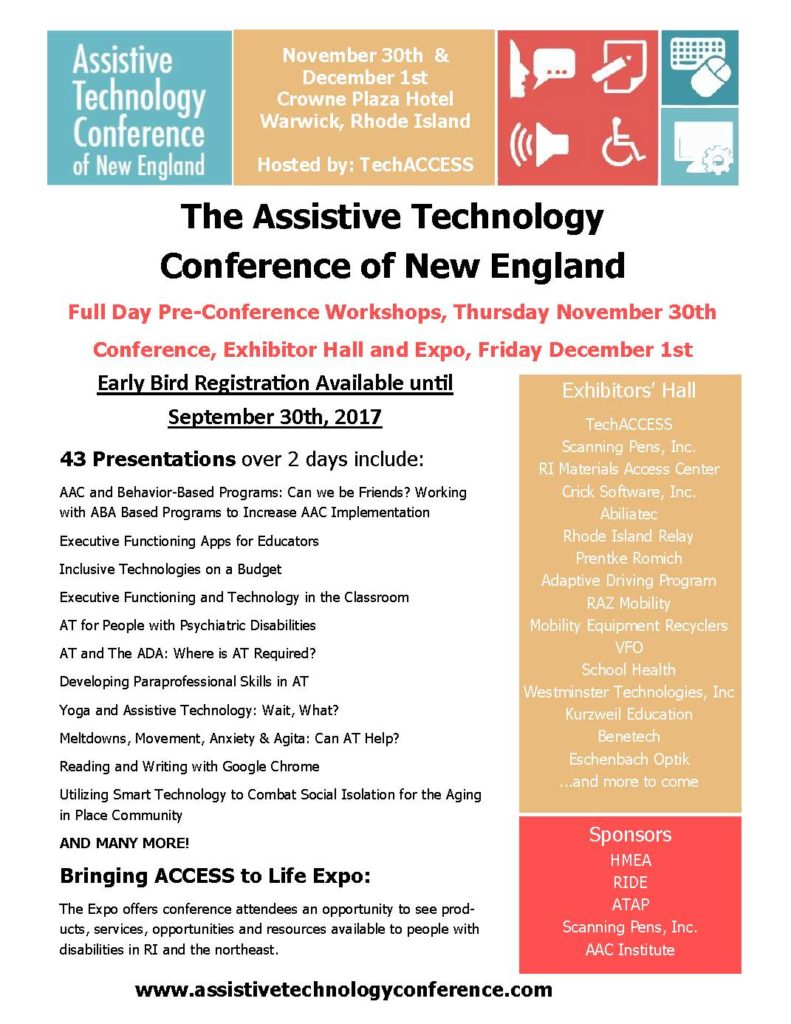 Assistive Technology Conference of New England

November 30th & December 1st
Crowne Plaza Hotel
Warwick, Rhode Island

Hosted by: TechACCESS

The Assistive Technology Conference of New England

Full Day Pre-Conference Workshops, Thursday November 30th

Conference, Exhibitor Hall and Expo, Friday December 1st

Early Bird Registration Available until September 30th, 2017

43 Presentations over 2 days include:

AAC and Behavior-Based Programs: Can we be Friends? Working with ABA Based Programs to Increase AAC Implementation

Executive Functioning Apps for Educators

Inclusive Technologies on a Budget

Executive Functioning and Technology in the Classroom

AT for People with Psychiatric Disabilities

AT and The ADA: Where is AT Required?

Developing Paraprofessional Skills in AT

Yoga and Assistive Technology: Wait, What?

Meltdowns, Movement, Anxiety & Agita: Can AT Help?

Reading and Writing with Google Chrome

Utilizing Smart Technology to Combat Social Isolation for the Aging in Place Community

AND MANY MORE!

Bringing ACCESS to Life Expo:

The Expo offers conference attendees an opportunity to see products, services, opportunities and resources available to people with disabilities in RI and the northeast.

Exhibitors' Hall

TechACCESS
Scanning Pens, Inc.
RI Materials Access Center
Crick Software, Inc.
Abiliatec
Rhode Island Relay
Prentke Romich
Adaptive Driving Program
RAZ Mobility
Mobility Equipment Recyclers
VFO
School Health
Westminster Technologies, Inc
Kurzweil Education
Benetech
Eschenbach Optik
...and more to come

Sponsors

HMEA
RIDE
ATAP
Scanning Pens, Inc.
AAC Institute

www.assistivetechnologyconference.com